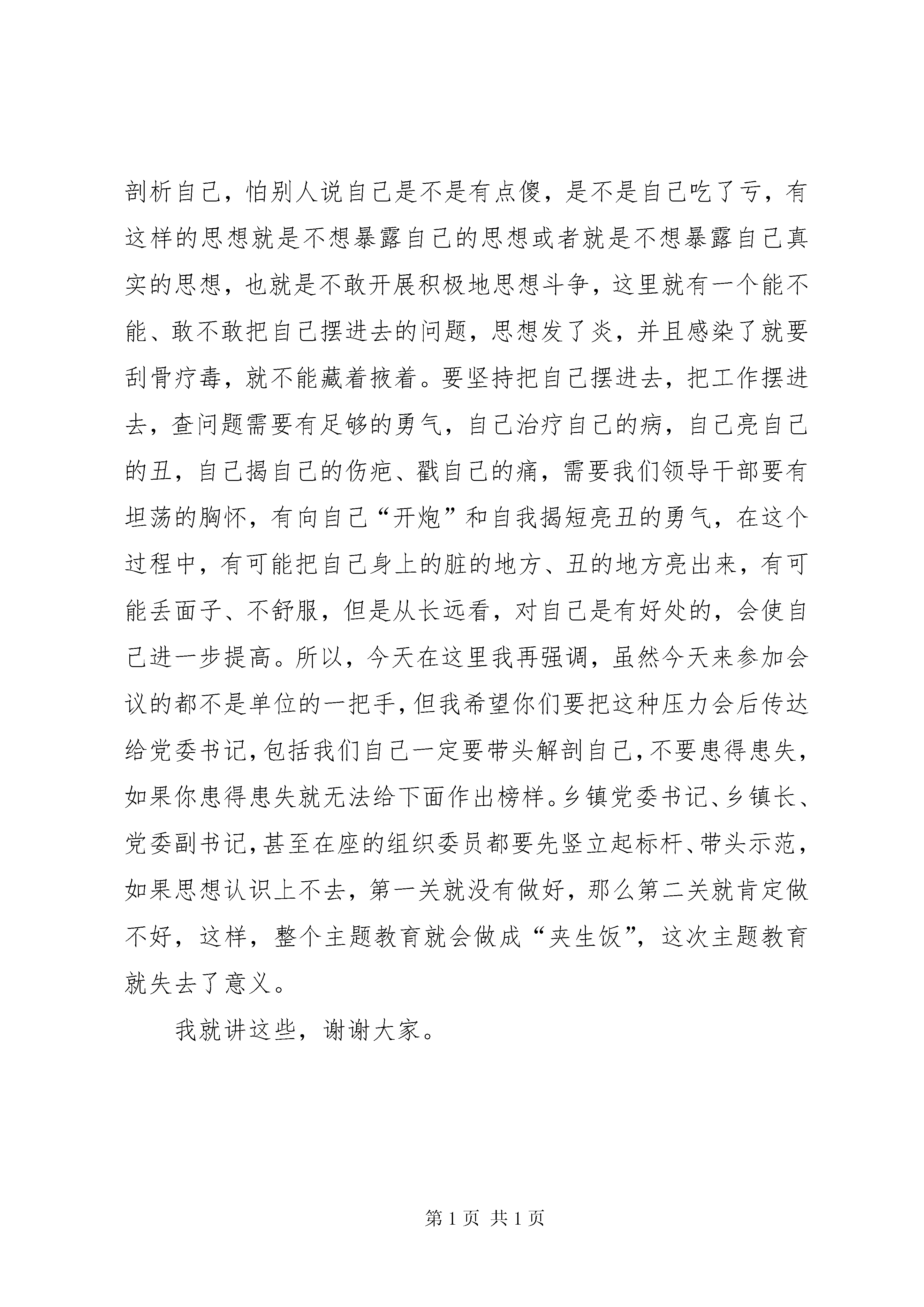 剖析自己，怕别人说自己是不是有点傻，是不是自己吃了亏，有这样的思想就是不想暴露自己的思想或者就是不想暴露自己真实的思想，也就是不敢开展积极地思想斗争，这里就有一个能不能、敢不敢把自己摆进去的问题，思想发了炎，并且感染了就要刮骨疗毒，就不能藏着掖着。要坚持把自己摆进去，把工作摆进去，查问题需要有足够的勇气，自己治疗自己的病，自己亮自己的丑，自己揭自己的伤疤、戳自己的痛，需要我们领导干部要有坦荡的胸怀，有向自己“开炮”和自我揭短亮丑的勇气，在这个过程中，有可能把自己身上的脏的地方、丑的地方亮出来，有可能丢面子、不舒服，但是从长远看，对自己是有好处的，会使自己进一步提高。所以，今天在这里我再强调，虽然今天来参加会议的都不是单位的一把手，但我希望你们要把这种压力会后传达给党委书记，包括我们自己一定要带头解剖自己，不要患得患失，如果你患得患失就无法给下面作出榜样。乡镇党委书记、乡镇长、党委副书记，甚至在座的组织委员都要先竖立起标杆、带头示范，如果思想认识上不去，第一关就没有做好，那么第二关就肯定做不好，这样，整个主题教育就会做成“夹生饭”，这次主题教育就失去了意义。

我就讲这些，谢谢大家。

第 1 页 共 1 页